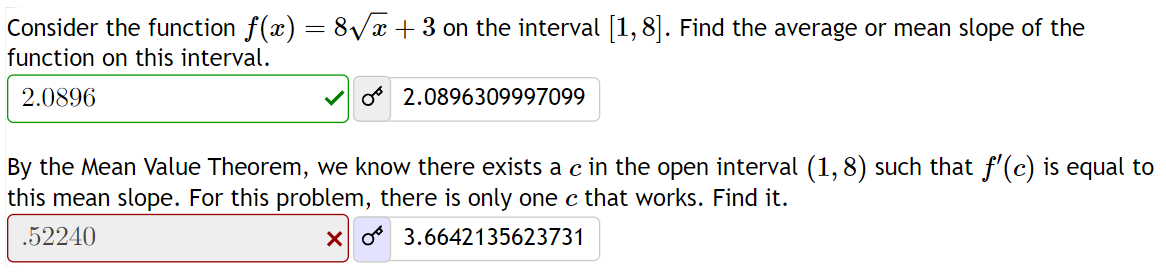 Consider the function $f(x) = 8\sqrt{x} + 3$ on the interval $[1, 8]$. Find the average or mean slope of the function on this interval.

2.0896

2.0896309997099

By the Mean Value Theorem, we know there exists a $c$ in the open interval $(1, 8)$ such that $f'(c)$ is equal to this mean slope. For this problem, there is only one $c$ that works. Find it.

.52240

3.6642135623731